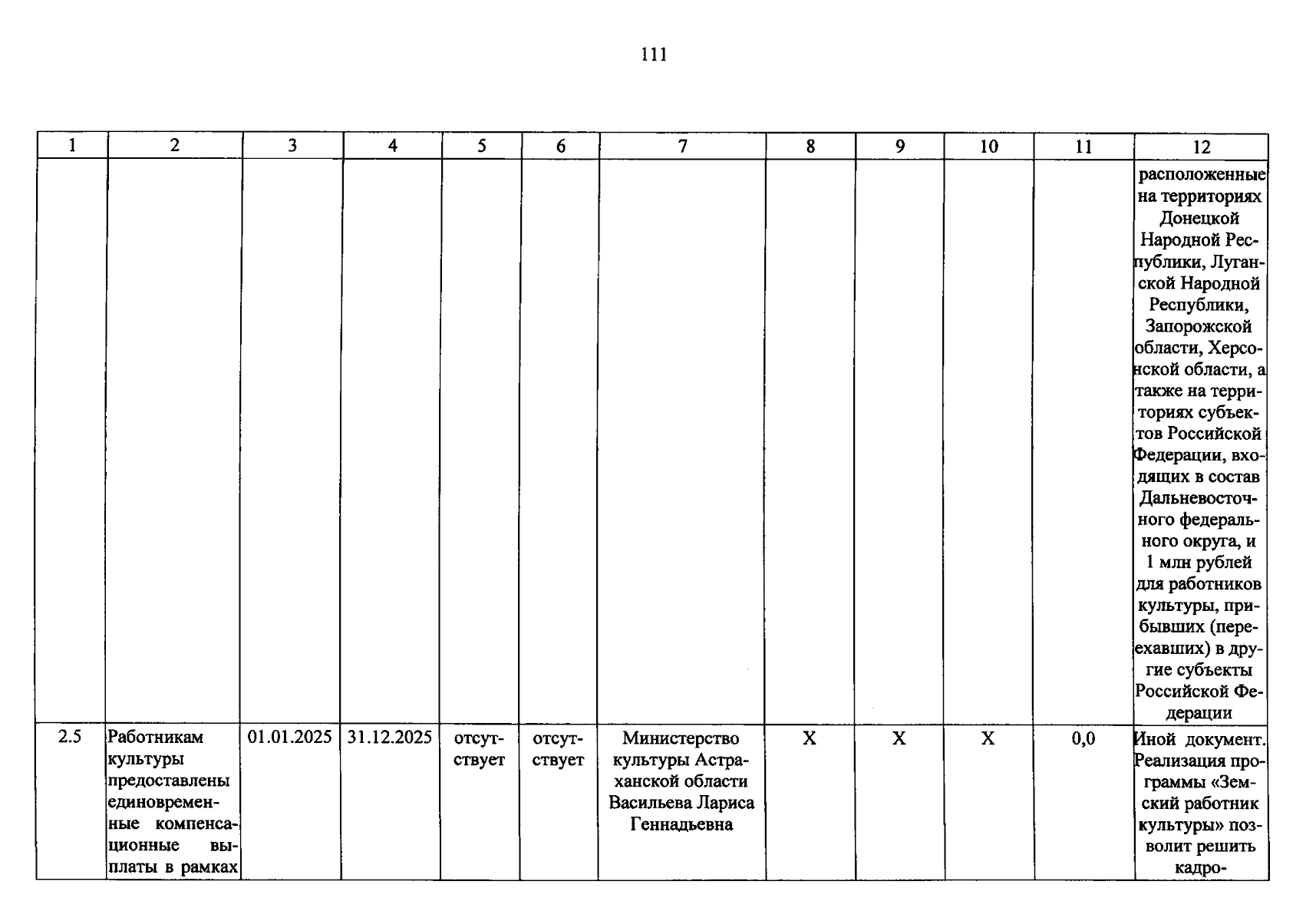 111

| 1 | 2 | 3 | 4 | 5 | 6 | 7 | 8 | 9 | 10 | 11 | 12 |
|---|---|---|---|---|---|---|---|---|---|---|---|
| | | | | | | | | | | | расположенные на территориях Донецкой Народной Республики, Луганской Народной Республики, Запорожской области, Херсонской области, а также на территориях субъектов Российской Федерации, входящих в состав Дальневосточного федерального округа, и 1 млн рублей для работников культуры, прибывших (переехавших) в другие субъекты Российской Федерации |
| 2.5 | Работникам культуры предоставлены единовременные компенсационные выплаты в рамках | 01.01.2025 | 31.12.2025 | отсутствует | отсутствует | Министерство культуры Астраханской области Васильева Лариса Геннадьевна | X | X | X | 0,0 | Иной документ. Реализация программы «Земский работник культуры» позволит решить кадро- |